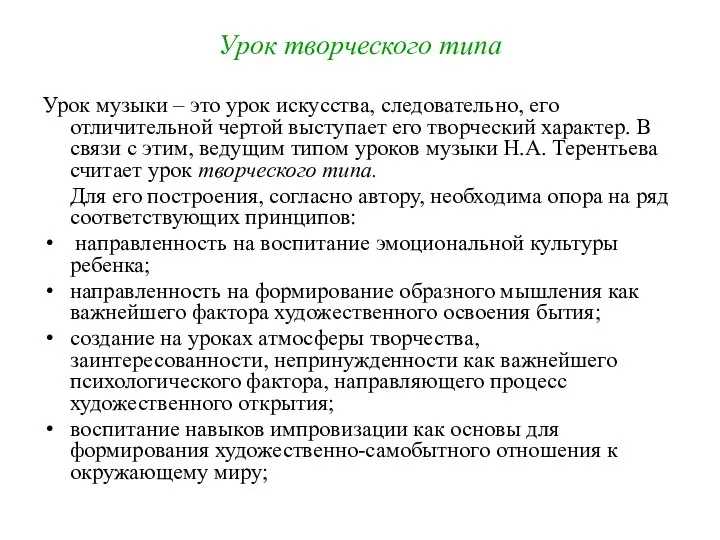 Урок творческого типа

Урок музыки – это урок искусства, следовательно, его отличительной чертой выступает его творческий характер. В связи с этим, ведущим типом уроков музыки Н.А. Терентьева считает урок творческого типа.

Для его построения, согласно автору, необходима опора на ряд соответствующих принципов:

• направленность на воспитание эмоциональной культуры ребенка;
• направленность на формирование образного мышления как важнейшего фактора художественного освоения бытия;
• создание на уроках атмосферы творчества, заинтересованности, непринужденности как важнейшего психологического фактора, направляющего процесс художественного открытия;
• воспитание навыков импровизации как основы для формирования художественно-самобытного отношения к окружающему миру;